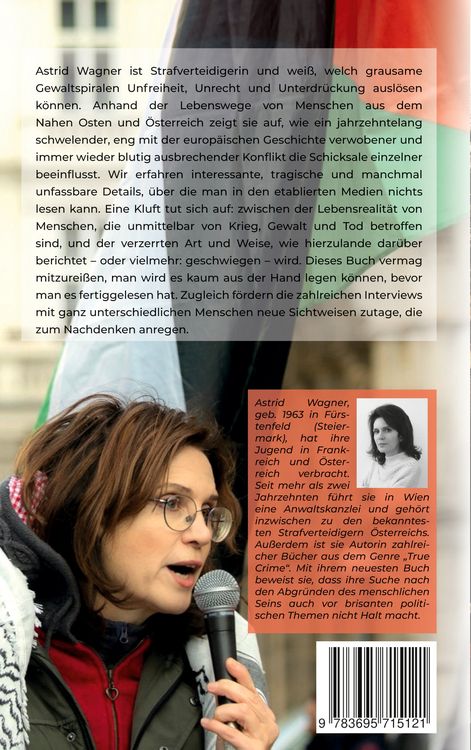 Astrid Wagner ist Strafverteidigerin und weiß, welch grausame Gewaltspiralen Unfreiheit, Unrecht und Unterdrückung auslösen können. Anhand der Lebenswege von Menschen aus dem Nahen Osten und Österreich zeigt sie auf, wie ein jahrzehntelang schwelender, eng mit der europäischen Geschichte verwobener und immer wieder blutig ausbrechender Konflikt die Schicksale einzelner beeinflusst. Wir erfahren interessante, tragische und manchmal unfassbare Details, über die man in den etablierten Medien nichts lesen kann. Eine Kluft tut sich auf: zwischen der Lebensrealität von Menschen, die unmittelbar von Krieg, Gewalt und Tod betroffen sind, und der verzerrten Art und Weise, wie hierzulande darüber berichtet – oder vielmehr: geschwiegen – wird. Dieses Buch vermag mitzureißen, man wird es kaum aus der Hand legen können, bevor man es fertiggelesen hat. Zugleich fördern die zahlreichen Interviews mit ganz unterschiedlichen Menschen neue Sichtweisen zutage, die zum Nachdenken anregen.

Astrid Wagner, geb. 1963 in Fürstenfeld (Steiermark), hat ihre Jugend in Frankreich und Österreich verbracht. Seit mehr als zwei Jahrzehnten führt sie in Wien eine Anwaltskanzlei und gehört inzwischen zu den bekanntesten Strafverteidigern Österreichs. Außerdem ist sie Autorin zahlreicher Bücher aus dem Genre „True Crime". Mit ihrem neuesten Buch beweist sie, dass ihre Suche nach den Abgründen des menschlichen Seins auch vor brisanten politischen Themen nicht Halt macht.

9 783695 715121